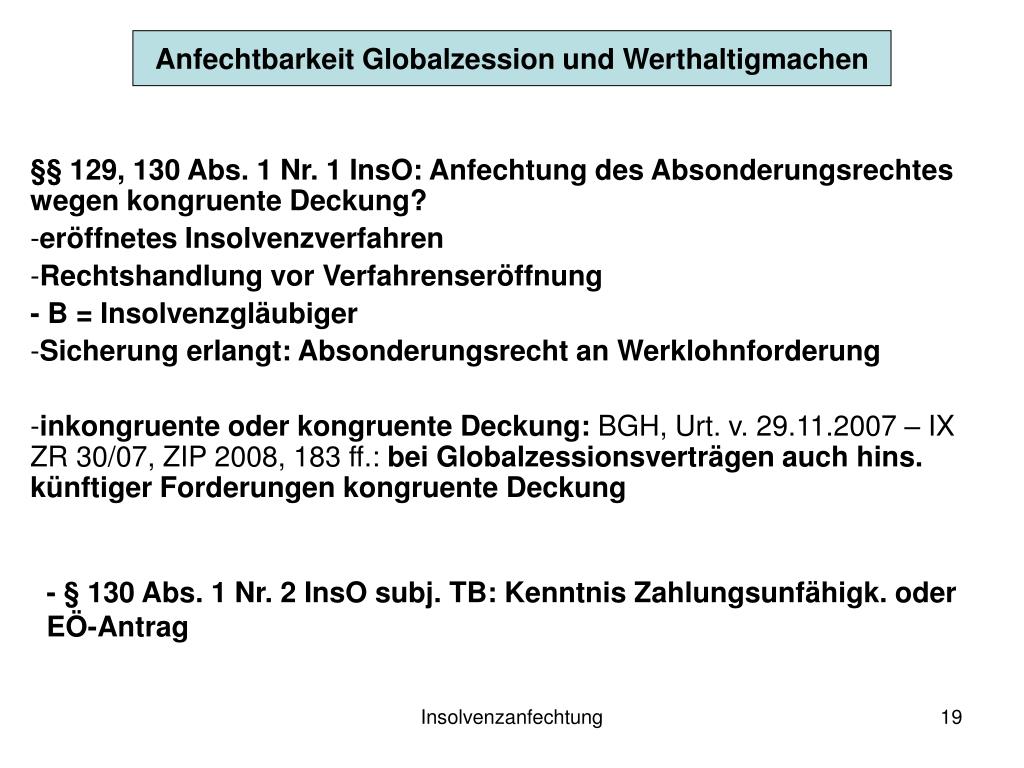 Anfechtbarkeit Globalzession und Werthaltigmachen

§§ 129, 130 Abs. 1 Nr. 1 InsO: Anfechtung des Absonderungsrechtes wegen kongruente Deckung?

-eröffnetes Insolvenzverfahren

-Rechtshandlung vor Verfahrenseröffnung

- B = Insolvenzgläubiger

-Sicherung erlangt: Absonderungsrecht an Werklohnforderung

-inkongruente oder kongruente Deckung: BGH, Urt. v. 29.11.2007 – IX ZR 30/07, ZIP 2008, 183 ff.: bei Globalzessionsverträgen auch hins. künftiger Forderungen kongruente Deckung

- § 130 Abs. 1 Nr. 2 InsO subj. TB: Kenntnis Zahlungsunfähigk. oder EÖ-Antrag

Insolvenzanfechtung

19